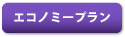 エコノミープラン